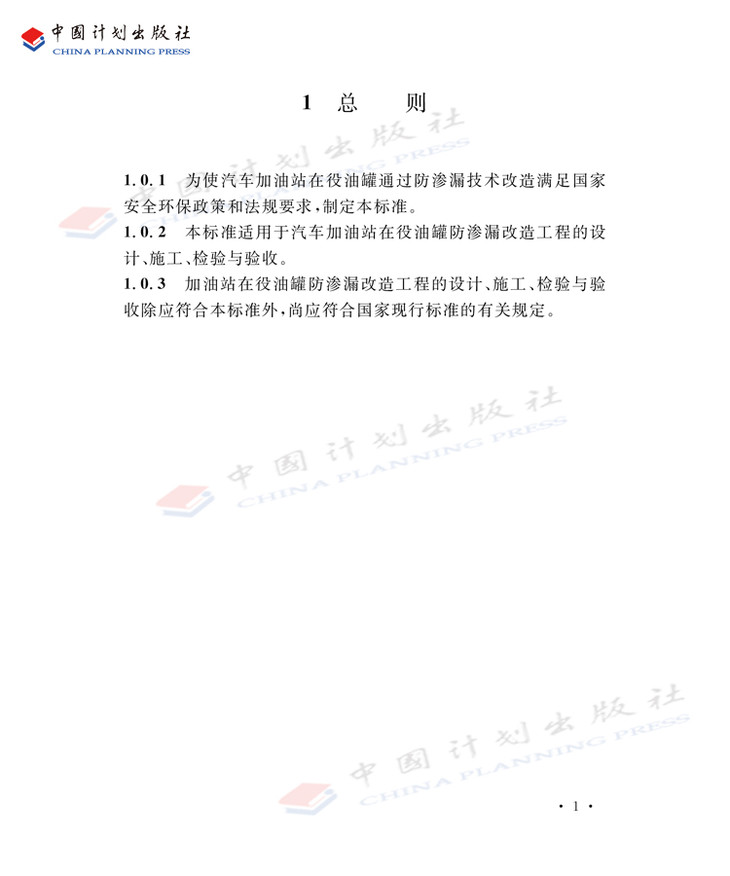 中国计划出版社
CHINA PLANNING PRESS

1 总 则

1.0.1 为使汽车加油站在役油罐通过防渗漏技术改造满足国家安全环保政策和法规要求，制定本标准。

1.0.2 本标准适用于汽车加油站在役油罐防渗漏改造工程的设计、施工、检验与验收。

1.0.3 加油站在役油罐防渗漏改造工程的设计、施工、检验与验收除应符合本标准外，尚应符合国家现行标准的有关规定。

中国计划出版社
CHINA PLANNING PRESS

中国计划出版社
CHINA PLANNING PRESS

中国计划出版社
CHINA PLANNING PRESS

· 1 ·